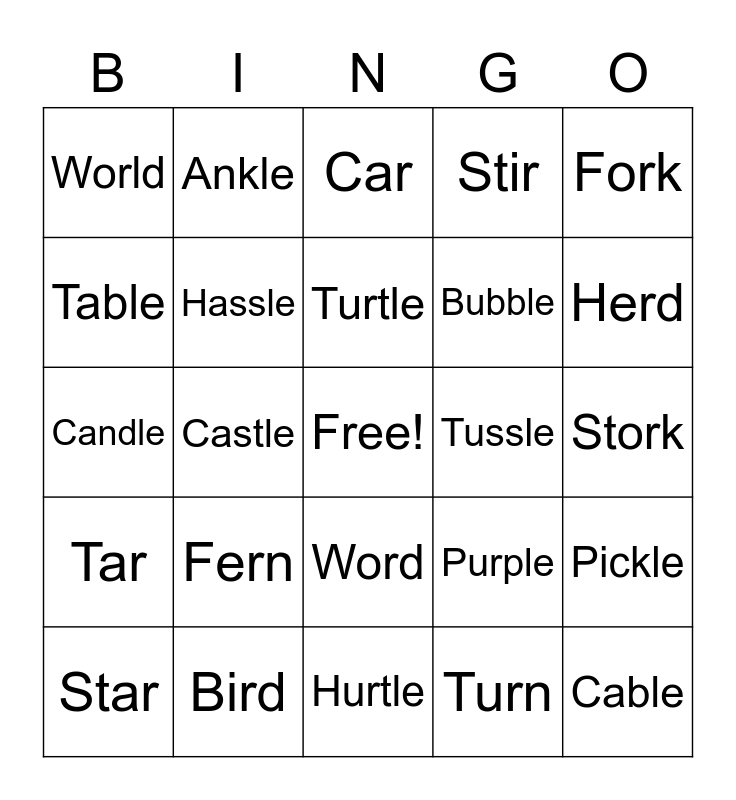 | B | I | N | G | O |
|---|---|---|---|---|
| World | Ankle | Car | Stir | Fork |
| Table | Hassle | Turtle | Bubble | Herd |
| Candle | Castle | Free! | Tussle | Stork |
| Tar | Fern | Word | Purple | Pickle |
| Star | Bird | Hurtle | Turn | Cable |